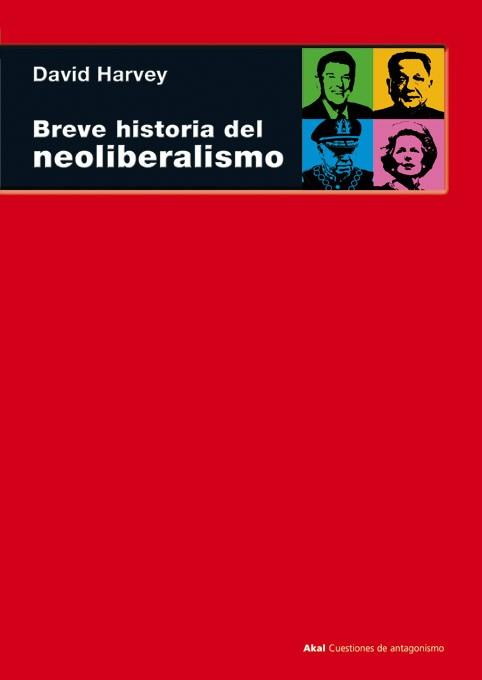 David Harvey

Breve historia del
neoliberalismo

Akal Cuestiones de antagonismo